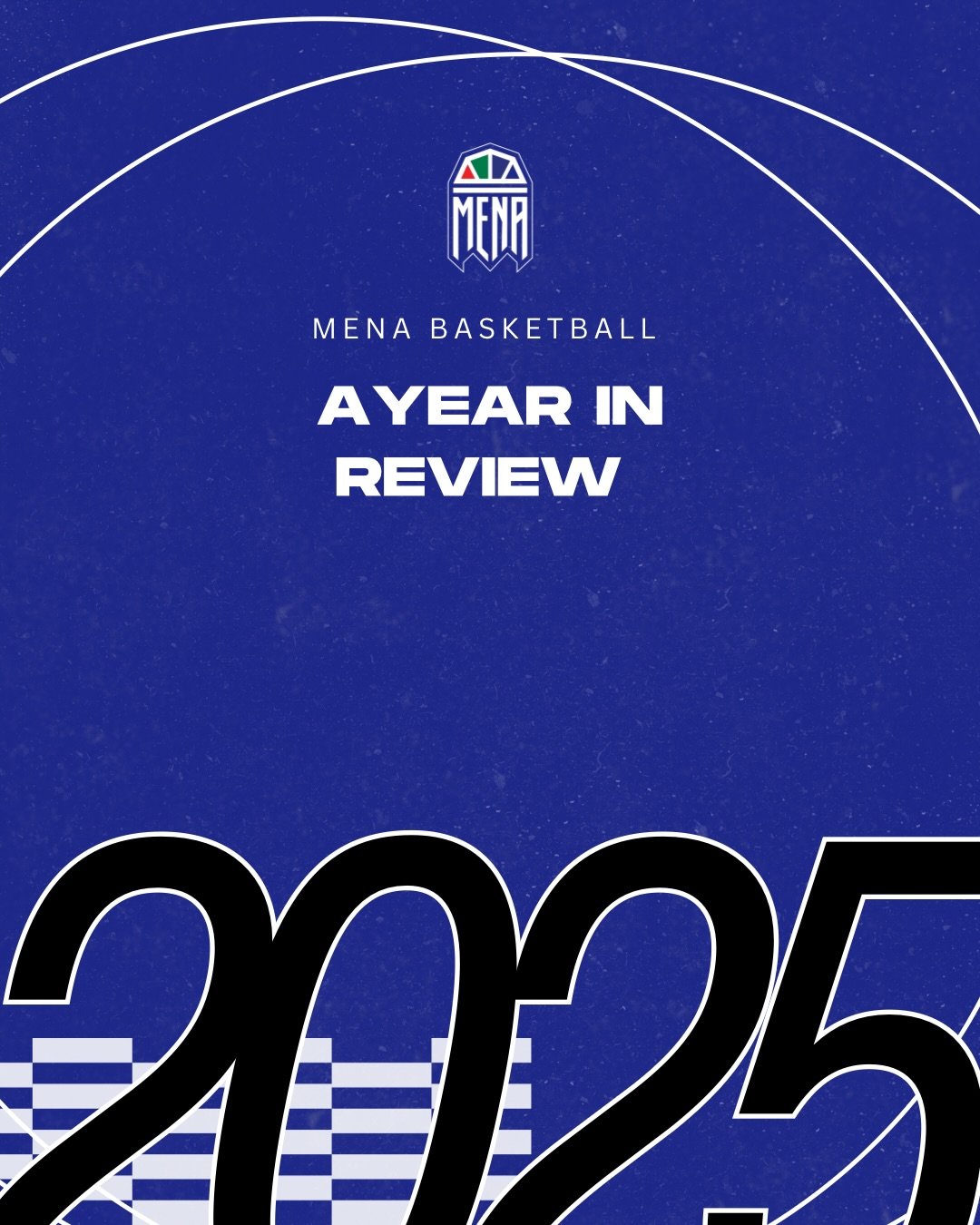 MENA

MENA BASKETBALL

AYEAR IN REVIEW

2025